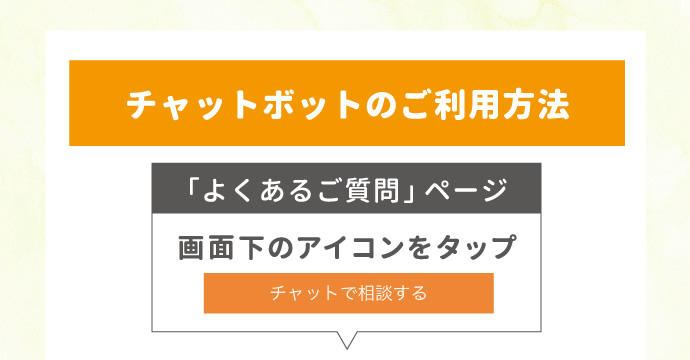 チャットボットのご利用方法

「よくあるご質問」ページ

画面下のアイコンをタップ

チャットで相談する